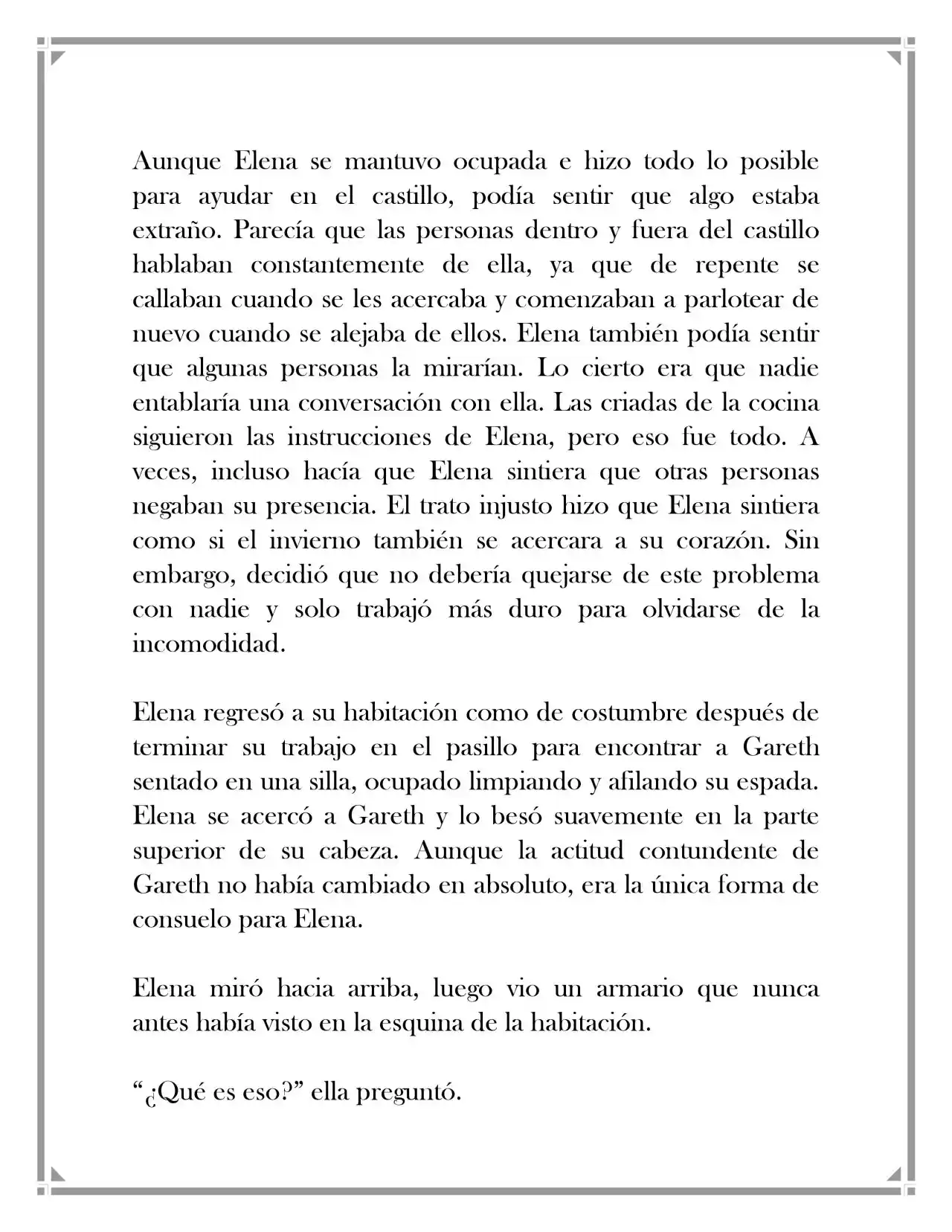 Aunque Elena se mantuvo ocupada e hizo todo lo posible para ayudar en el castillo, podía sentir que algo estaba extraño. Parecía que las personas dentro y fuera del castillo hablaban constantemente de ella, ya que de repente se callaban cuando se les acercaba y comenzaban a parlotear de nuevo cuando se alejaba de ellos. Elena también podía sentir que algunas personas la mirarían. Lo cierto era que nadie entablaría una conversación con ella. Las criadas de la cocina siguieron las instrucciones de Elena, pero eso fue todo. A veces, incluso hacía que Elena sintiera que otras personas negaban su presencia. El trato injusto hizo que Elena sintiera como si el invierno también se acercara a su corazón. Sin embargo, decidió que no debería quejarse de este problema con nadie y solo trabajó más duro para olvidarse de la incomodidad.

Elena regresó a su habitación como de costumbre después de terminar su trabajo en el pasillo para encontrar a Gareth sentado en una silla, ocupado limpiando y afilando su espada. Elena se acercó a Gareth y lo besó suavemente en la parte superior de su cabeza. Aunque la actitud contundente de Gareth no había cambiado en absoluto, era la única forma de consuelo para Elena.

Elena miró hacia arriba, luego vio un armario que nunca antes había visto en la esquina de la habitación.

"¿Qué es eso?" ella preguntó.